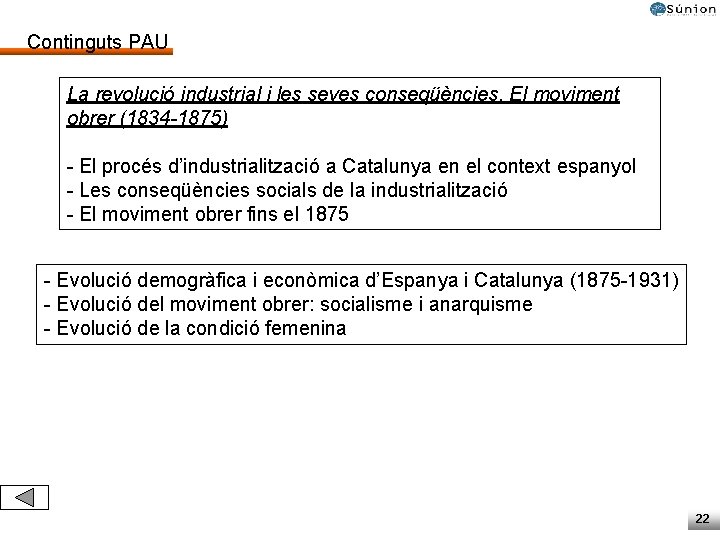 Súnion

Continguts PAU

La revolució industrial i les seves conseqüències. El moviment obrer (1834-1875)

- El procés d'industrialització a Catalunya en el context espanyol
- Les conseqüències socials de la industrialització
- El moviment obrer fins el 1875

- Evolució demogràfica i econòmica d'Espanya i Catalunya (1875-1931)
- Evolució del moviment obrer: socialisme i anarquisme
- Evolució de la condició femenina

22